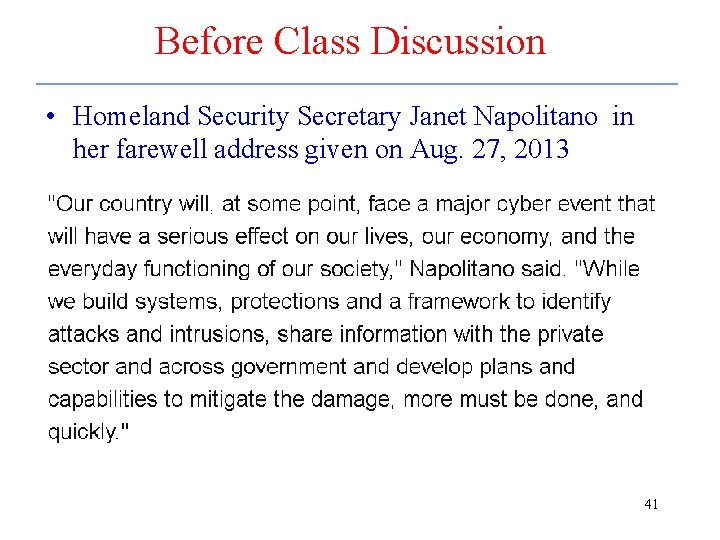 Before Class Discussion

• Homeland Security Secretary Janet Napolitano in her farewell address given on Aug. 27, 2013

"Our country will, at some point, face a major cyber event that will have a serious effect on our lives, our economy, and the everyday functioning of our society," Napolitano said. "While we build systems, protections and a framework to identify attacks and intrusions, share information with the private sector and across government and develop plans and capabilities to mitigate the damage, more must be done, and quickly."

41